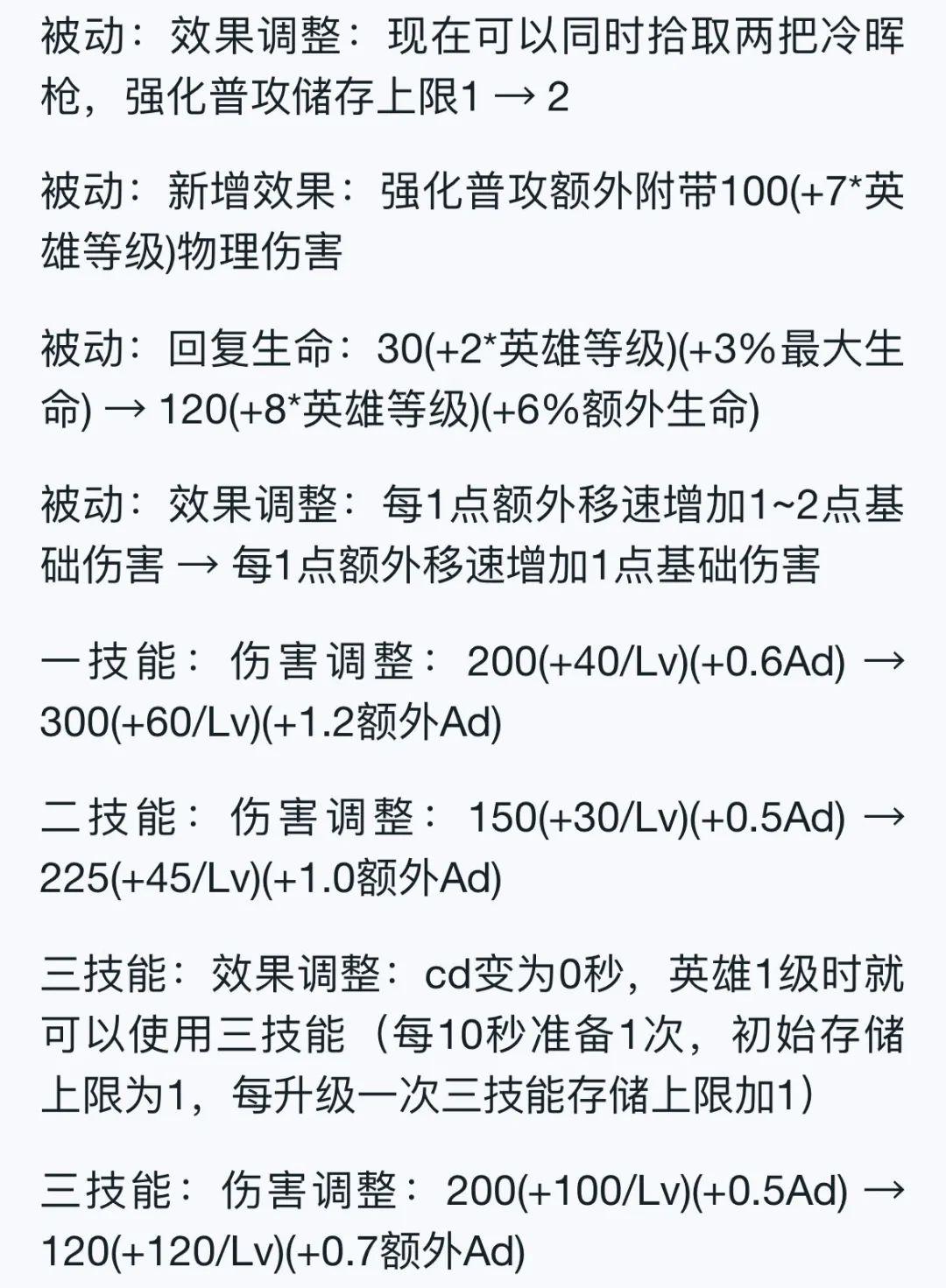 被动：效果调整：现在可以同时拾取两把冷晖枪，强化普攻储存上限1 → 2

被动：新增效果：强化普攻额外附带100(+7*英雄等级)物理伤害

被动：回复生命：30(+2*英雄等级)(+3%最大生命) → 120(+8*英雄等级)(+6%额外生命)

被动：效果调整：每1点额外移速增加1~2点基础伤害 → 每1点额外移速增加1点基础伤害

一技能：伤害调整：200(+40/Lv)(+0.6Ad) → 300(+60/Lv)(+1.2额外Ad)

二技能：伤害调整：150(+30/Lv)(+0.5Ad) → 225(+45/Lv)(+1.0额外Ad)

三技能：效果调整：cd变为0秒，英雄1级时就可以使用三技能（每10秒准备1次，初始存储上限为1，每升级一次三技能存储上限加1）

三技能：伤害调整：200(+100/Lv)(+0.5Ad) → 120(+120/Lv)(+0.7额外Ad)